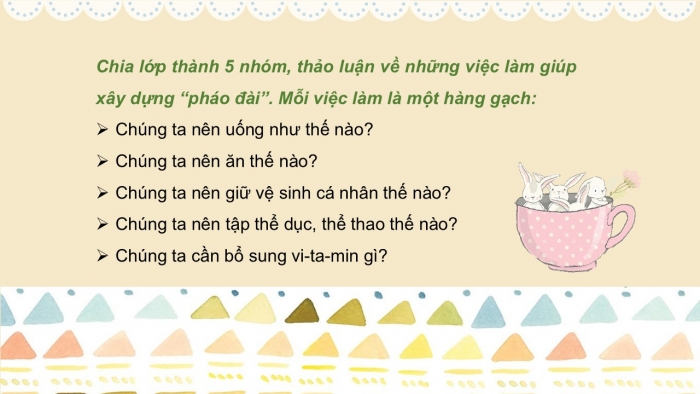 Chia lớp thành 5 nhóm, thảo luận về những việc làm giúp xây dựng “pháo đài”. Mỗi việc làm là một hàng gạch:

➢ Chúng ta nên uống như thế nào?
➢ Chúng ta nên ăn thế nào?
➢ Chúng ta nên giữ vệ sinh cá nhân thế nào?
➢ Chúng ta nên tập thể dục, thể thao thế nào?
➢ Chúng ta cần bổ sung vi-ta-min gì?